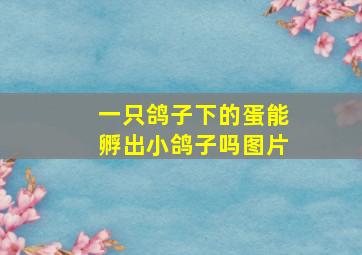 一只鸽子下的蛋能孵出小鸽子吗图片